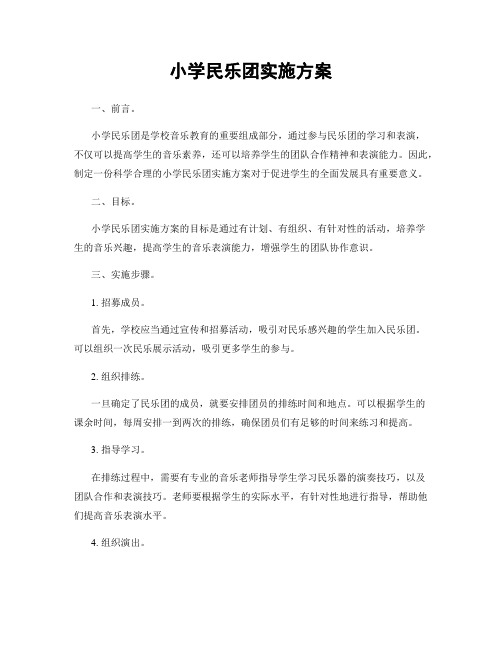 小学民乐团实施方案

一、前言。

小学民乐团是学校音乐教育的重要组成部分，通过参与民乐团的学习和表演，不仅可以提高学生的音乐素养，还可以培养学生的团队合作精神和表演能力。因此，制定一份科学合理的小学民乐团实施方案对于促进学生的全面发展具有重要意义。

二、目标。

小学民乐团实施方案的目标是通过有计划、有组织、有针对性的活动，培养学生的音乐兴趣，提高学生的音乐表演能力，增强学生的团队协作意识。

三、实施步骤。

1. 招募成员。

首先，学校应当通过宣传和招募活动，吸引对民乐感兴趣的学生加入民乐团。可以组织一次民乐展示活动，吸引更多学生的参与。

2. 组织排练。

一旦确定了民乐团的成员，就要安排团员的排练时间和地点。可以根据学生的课余时间，每周安排一到两次的排练，确保团员们有足够的时间来练习和提高。

3. 指导学习。

在排练过程中，需要有专业的音乐老师指导学生学习民乐器的演奏技巧，以及团队合作和表演技巧。老师要根据学生的实际水平，有针对性地进行指导，帮助他们提高音乐表演水平。

4. 组织演出。